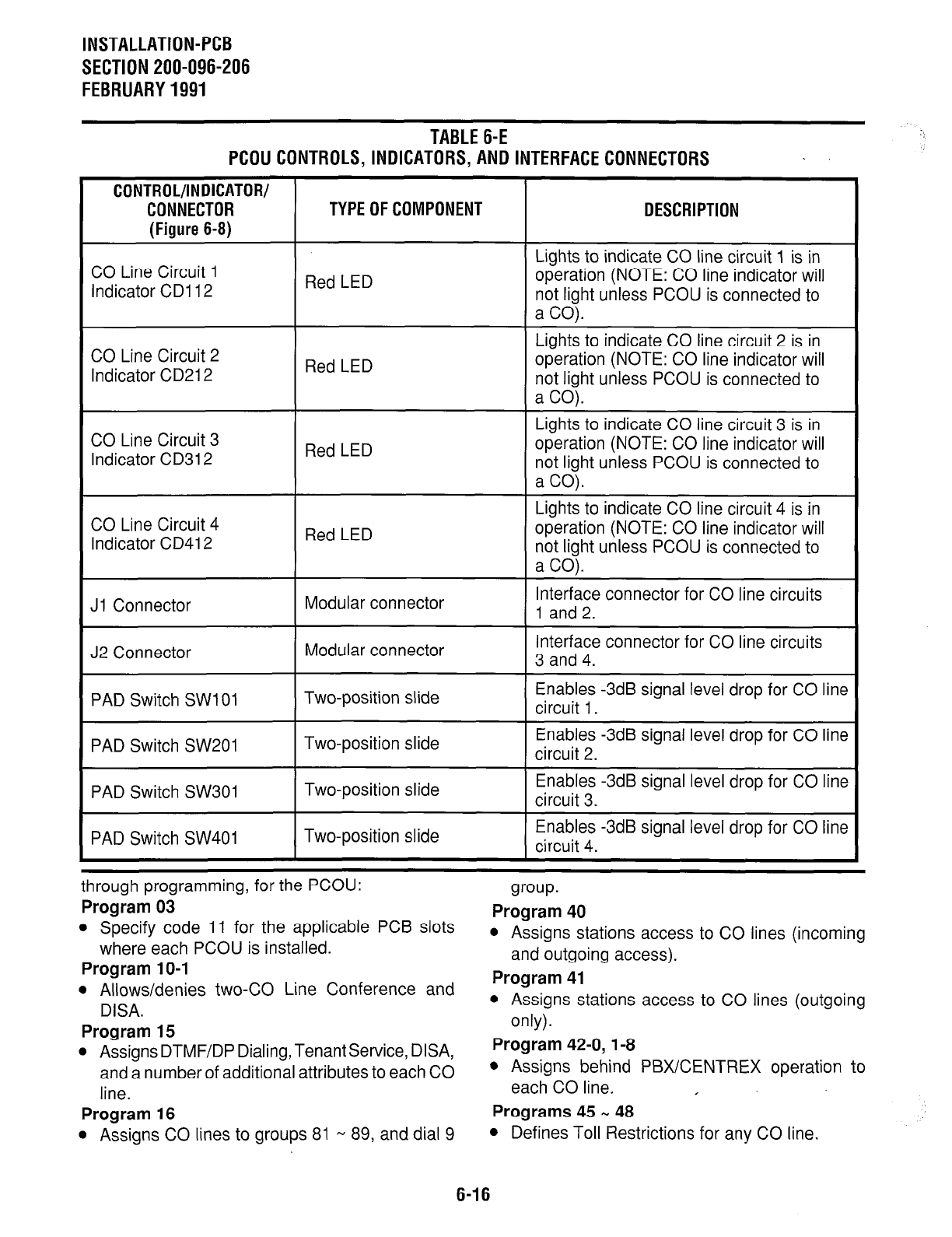 INSTALLATION-PCB
SECTION 200-096-206
FEBRUARY 1991

TABLE 6-E
PCOU CONTROLS, INDICATORS, AND INTERFACE CONNECTORS

| CONTROL/INDICATOR/ CONNECTOR (Figure 6-8) | TYPE OF COMPONENT | DESCRIPTION |
|---|---|---|
| CO Line Circuit 1 Indicator CD112 | Red LED | Lights to indicate CO line circuit 1 is in operation (NOTE: CO line indicator will not light unless PCOU is connected to a CO). |
| CO Line Circuit 2 Indicator CD212 | Red LED | Lights to indicate CO line circuit 2 is in operation (NOTE: CO line indicator will not light unless PCOU is connected to a CO). |
| CO Line Circuit 3 Indicator CD312 | Red LED | Lights to indicate CO line circuit 3 is in operation (NOTE: CO line indicator will not light unless PCOU is connected to a CO). |
| CO Line Circuit 4 Indicator CD412 | Red LED | Lights to indicate CO line circuit 4 is in operation (NOTE: CO line indicator will not light unless PCOU is connected to a CO). |
| J1 Connector | Modular connector | Interface connector for CO line circuits 1 and 2. |
| J2 Connector | Modular connector | Interface connector for CO line circuits 3 and 4. |
| PAD Switch SW101 | Two-position slide | Enables -3dB signal level drop for CO line circuit 1. |
| PAD Switch SW201 | Two-position slide | Enables -3dB signal level drop for CO line circuit 2. |
| PAD Switch SW301 | Two-position slide | Enables -3dB signal level drop for CO line circuit 3. |
| PAD Switch SW401 | Two-position slide | Enables -3dB signal level drop for CO line circuit 4. |

through programming, for the PCOU:
Program 03
• Specify code 11 for the applicable PCB slots where each PCOU is installed.
Program 10-1
• Allows/denies two-CO Line Conference and DISA.
Program 15
• Assigns DTMF/DP Dialing, Tenant Service, DISA, and a number of additional attributes to each CO line.
Program 16
• Assigns CO lines to groups 81 ~ 89, and dial 9 group.
Program 40
• Assigns stations access to CO lines (incoming and outgoing access).
Program 41
• Assigns stations access to CO lines (outgoing only).
Program 42-0, 1-8
• Assigns behind PBX/CENTREX operation to each CO line.
Programs 45 ~ 48
• Defines Toll Restrictions for any CO line.

6-16